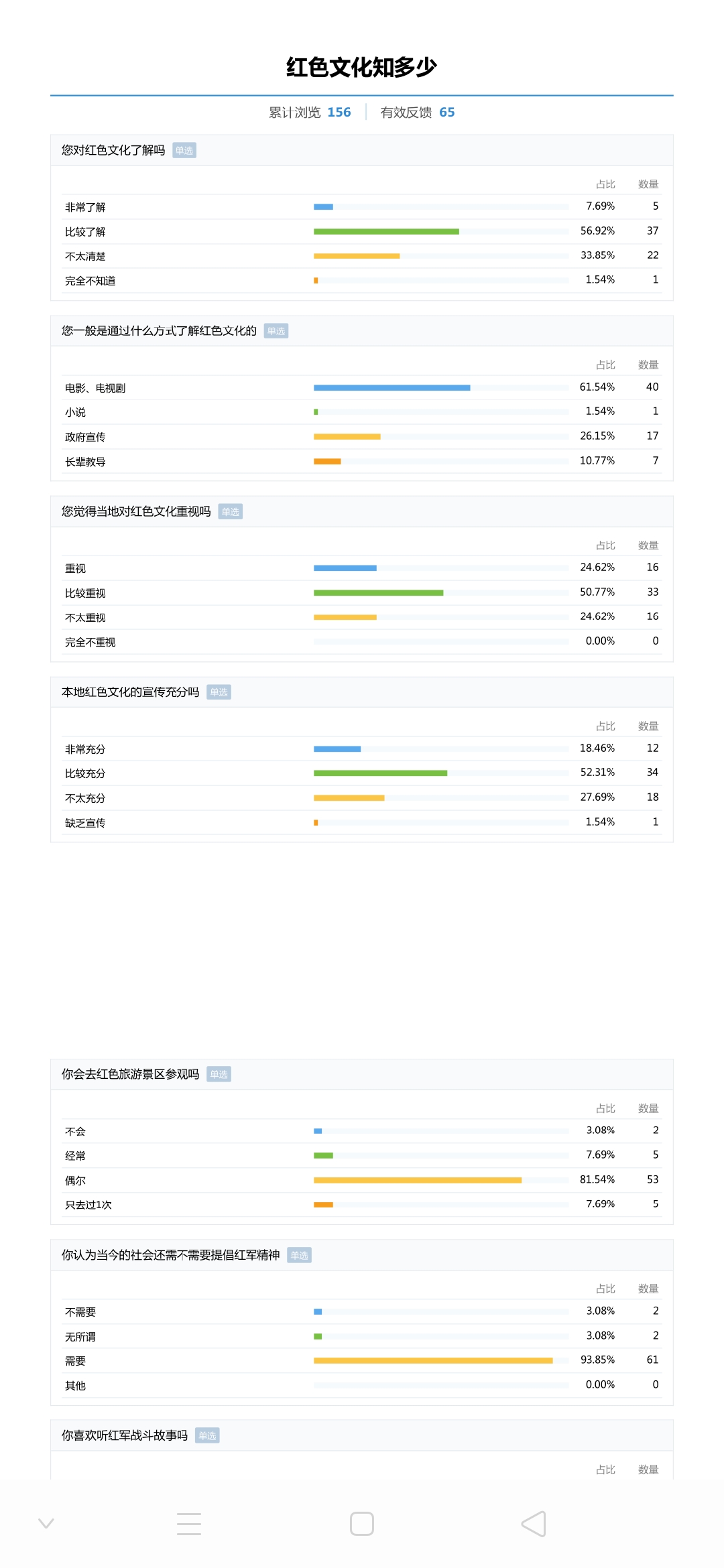 红色文化知多少

累计浏览 156 | 有效反馈 65

您对红色文化了解吗 单选

| | 占比 | 数量 |
|---|---|---|
| 非常了解 | 7.69% | 5 |
| 比较了解 | 56.92% | 37 |
| 不太清楚 | 33.85% | 22 |
| 完全不知道 | 1.54% | 1 |

您一般是通过什么方式了解红色文化的 单选

| | 占比 | 数量 |
|---|---|---|
| 电影、电视剧 | 61.54% | 40 |
| 小说 | 1.54% | 1 |
| 政府宣传 | 26.15% | 17 |
| 长辈教导 | 10.77% | 7 |

您觉得当地对红色文化重视吗 单选

| | 占比 | 数量 |
|---|---|---|
| 重视 | 24.62% | 16 |
| 比较重视 | 50.77% | 33 |
| 不太重视 | 24.62% | 16 |
| 完全不重视 | 0.00% | 0 |

本地红色文化的宣传充分吗 单选

| | 占比 | 数量 |
|---|---|---|
| 非常充分 | 18.46% | 12 |
| 比较充分 | 52.31% | 34 |
| 不太充分 | 27.69% | 18 |
| 缺乏宣传 | 1.54% | 1 |

你会去红色旅游景区参观吗 单选

| | 占比 | 数量 |
|---|---|---|
| 不会 | 3.08% | 2 |
| 经常 | 7.69% | 5 |
| 偶尔 | 81.54% | 53 |
| 只去过1次 | 7.69% | 5 |

你认为当今的社会还需不需要提倡红军精神 单选

| | 占比 | 数量 |
|---|---|---|
| 不需要 | 3.08% | 2 |
| 无所谓 | 3.08% | 2 |
| 需要 | 93.85% | 61 |
| 其他 | 0.00% | 0 |

你喜欢听红军战斗故事吗 单选

占比 数量